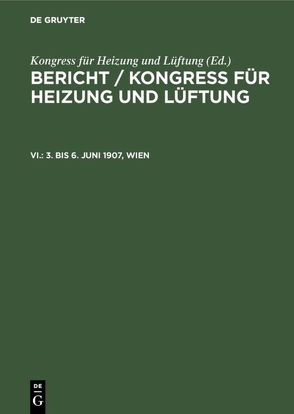 DE GRUYTER

Kongress für Heizung und Lüftung (Ed.)
BERICHT / KONGRESS FÜR HEIZUNG UND LÜFTUNG

VI.: 3. BIS 6. JUNI 1907, WIEN

DE
G